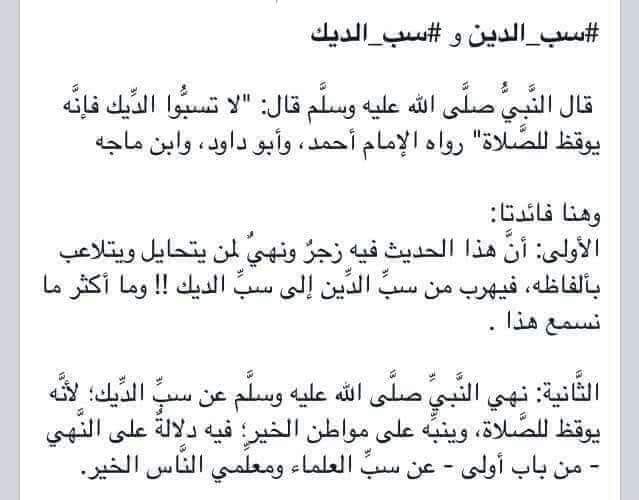 #سب_الدين و #سب_الديك

قال النَّبيُّ صلَّى الله عليه وسلَّم قال: "لا تسبُّوا الدِّيك فإنَّه يوقظ للصَّلاة" رواه الإمام أحمد، وأبو داود، وابن ماجه

وهنا فائدتا:
الأولى: أنَّ هذا الحديث فيه زجرٌ ونهيٌ لمن يتحايل ويتلاعب بألفاظه، فيهرب من سبِّ الدِّين إلى سبِّ الديك !! وما أكثر ما نسمع هذا .

الثَّانية: نهي النَّبيِّ صلَّى الله عليه وسلَّم عن سبِّ الدِّيك؛ لأنَّه يوقظ للصَّلاة، وينبِّه على مواطن الخير؛ فيه دلالةٌ على النَّهي - من باب أولى - عن سبِّ العلماء ومعلِّمي النَّاس الخير.